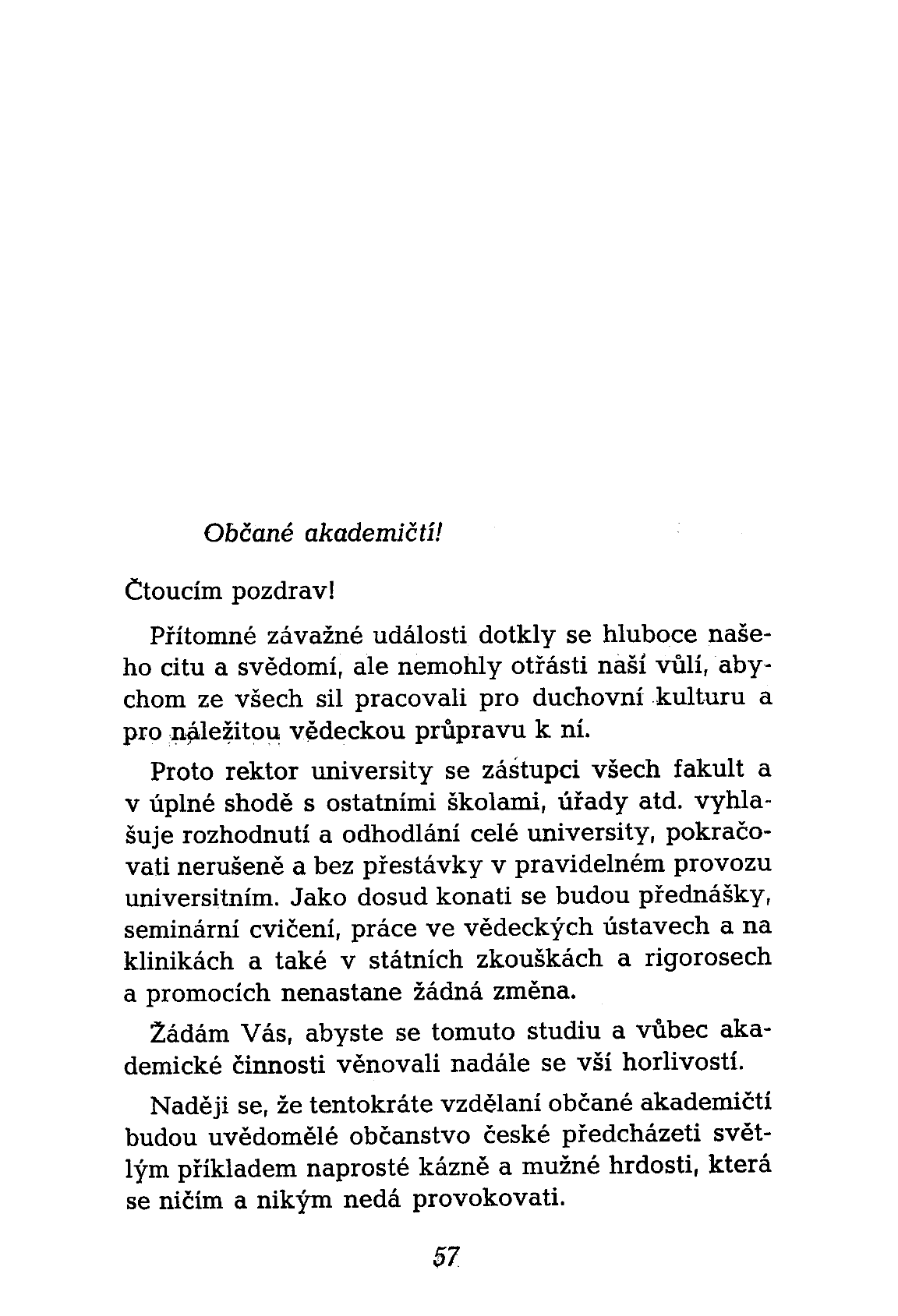 Občané akademičtí!

Čtoucím pozdrav!

Přítomné závažné události dotkly se hluboce našeho citu a svědomí, ale nemohly otřásti naší vůlí, abychom ze všech sil pracovali pro duchovní kulturu a pro náležitou vědeckou průpravu k ní.

Proto rektor university se zástupci všech fakult a v úplné shodě s ostatními školami, úřady atd. vyhlašuje rozhodnutí a odhodlání celé university, pokračovati nerušeně a bez přestávky v pravidelném provozu universitním. Jako dosud konati se budou přednášky, seminární cvičení, práce ve vědeckých ústavech a na klinikách a také v státních zkouškách a rigorosech a promocích nenastane žádná změna.

Žádám Vás, abyste se tomuto studiu a vůbec akademické činnosti věnovali nadále se vší horlivostí.

Naději se, že tentokráte vzdělaní občané akademičtí budou uvědomělé občanstvo české předcházeti světlým příkladem naprosté kázně a mužné hrdosti, která se ničím a nikým nedá provokovati.

57